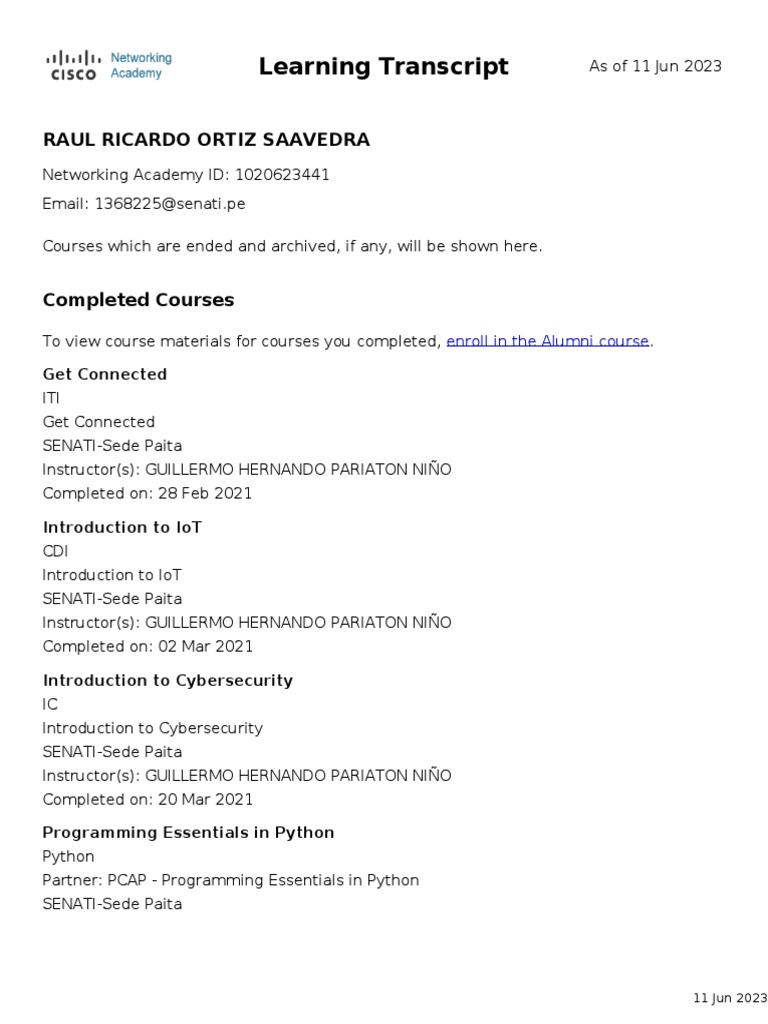 CISCO Networking Academy

Learning Transcript

As of 11 Jun 2023

RAUL RICARDO ORTIZ SAAVEDRA

Networking Academy ID: 1020623441

Email: 1368225@senati.pe

Courses which are ended and archived, if any, will be shown here.

Completed Courses

To view course materials for courses you completed, enroll in the Alumni course.

Get Connected
ITI
Get Connected
SENATI-Sede Paita
Instructor(s): GUILLERMO HERNANDO PARIATON NIÑO
Completed on: 28 Feb 2021

Introduction to IoT
CDI
Introduction to IoT
SENATI-Sede Paita
Instructor(s): GUILLERMO HERNANDO PARIATON NIÑO
Completed on: 02 Mar 2021

Introduction to Cybersecurity
IC
Introduction to Cybersecurity
SENATI-Sede Paita
Instructor(s): GUILLERMO HERNANDO PARIATON NIÑO
Completed on: 20 Mar 2021

Programming Essentials in Python
Python
Partner: PCAP - Programming Essentials in Python
SENATI-Sede Paita

11 Jun 2023